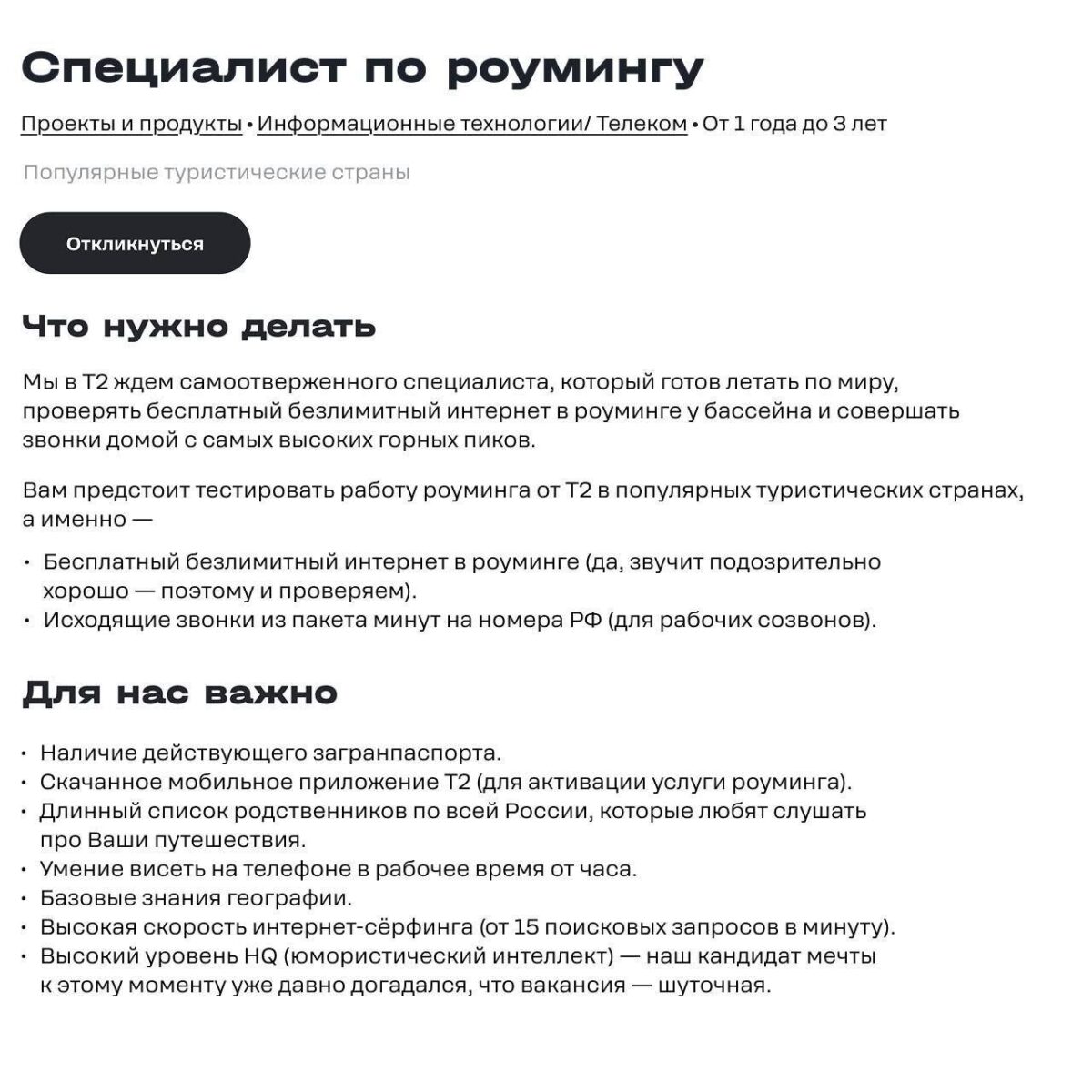 Специалист по роумингу

Проекты и продукты • Информационные технологии/ Телеком • От 1 года до 3 лет

Популярные туристические страны

Откликнуться

Что нужно делать

Мы в Т2 ждем самоотверженного специалиста, который готов летать по миру, проверять бесплатный безлимитный интернет в роуминге у бассейна и совершать звонки домой с самых высоких горных пиков.

Вам предстоит тестировать работу роуминга от Т2 в популярных туристических странах, а именно —

• Бесплатный безлимитный интернет в роуминге (да, звучит подозрительно хорошо — поэтому и проверяем).
• Исходящие звонки из пакета минут на номера РФ (для рабочих созвонов).

Для нас важно

• Наличие действующего загранпаспорта.
• Скачанное мобильное приложение Т2 (для активации услуги роуминга).
• Длинный список родственников по всей России, которые любят слушать про Ваши путешествия.
• Умение висеть на телефоне в рабочее время от часа.
• Базовые знания географии.
• Высокая скорость интернет-сёрфинга (от 15 поисковых запросов в минуту).
• Высокий уровень HQ (юмористический интеллект) — наш кандидат мечты к этому моменту уже давно догадался, что вакансия — шуточная.